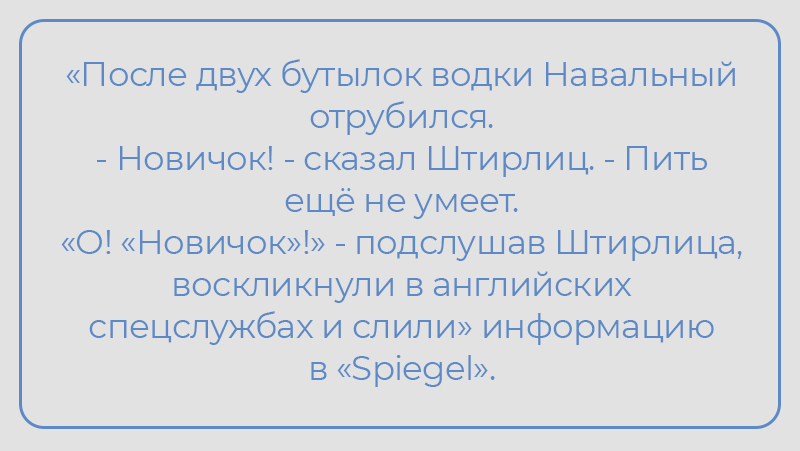 «После двух бутылок водки Навальный отрубился.
- Новичок! - сказал Штирлиц. - Пить ещё не умеет.
«О! «Новичок»!» - подслушав Штирлица, воскликнули в английских спецслужбах и слили» информацию в «Spiegel».